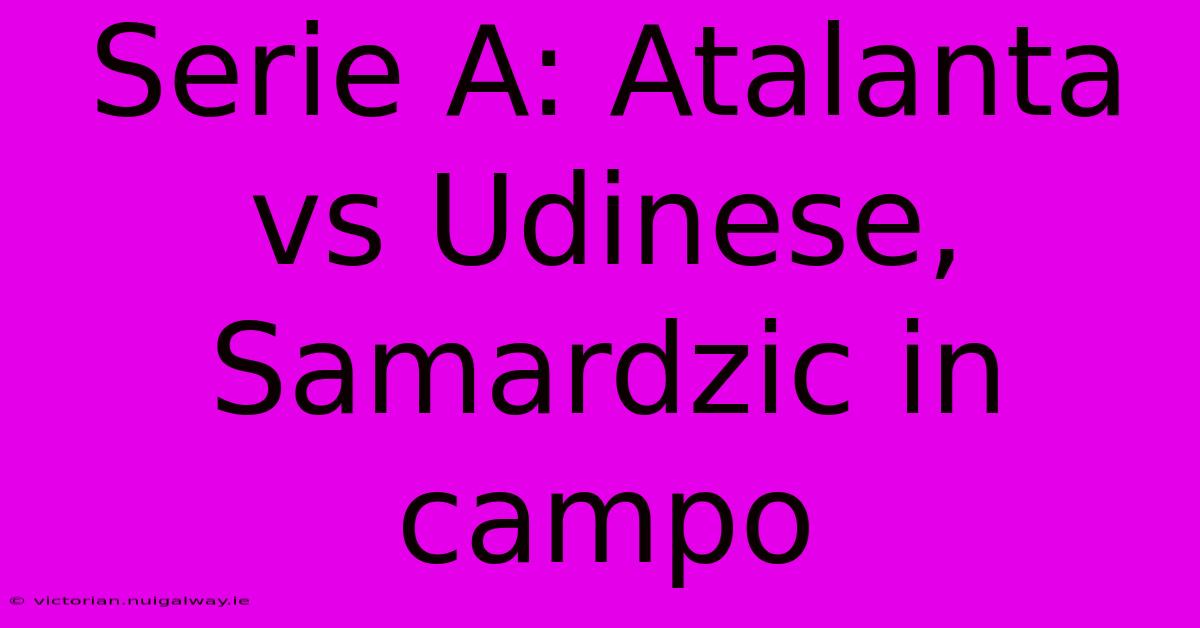 Serie A: Atalanta vs Udinese, Samardzic in campo

© victorian.nuigalway.ie